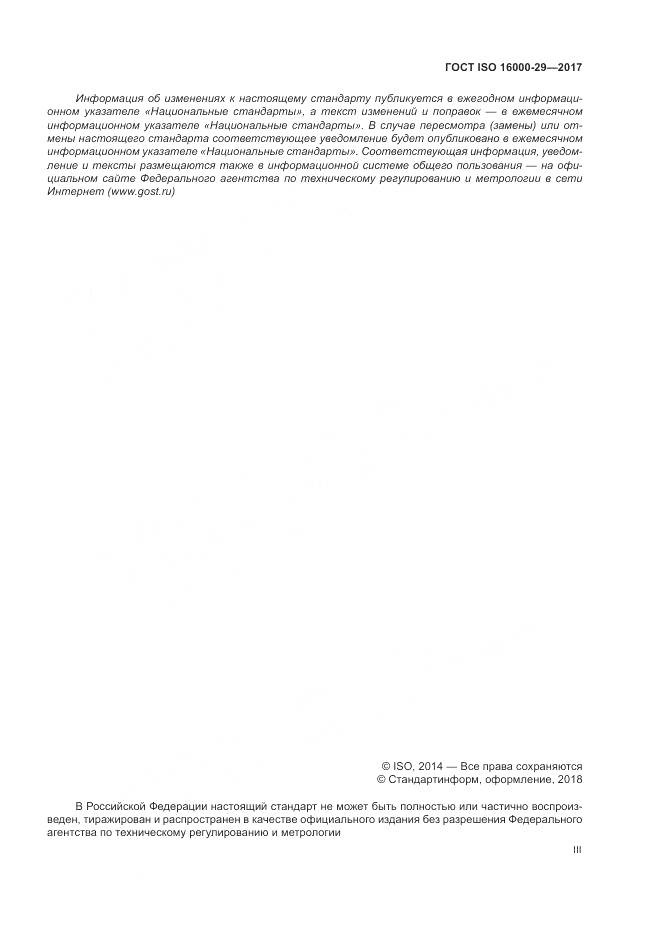 ГОСТ ISO 16000-29—2017

Информация об изменениях к настоящему стандарту публикуется в ежегодном информационном указателе «Национальные стандарты», а текст изменений и поправок — в ежемесячном информационном указателе «Национальные стандарты». В случае пересмотра (замены) или отмены настоящего стандарта соответствующее уведомление будет опубликовано в ежемесячном информационном указателе «Национальные стандарты». Соответствующая информация, уведомление и тексты размещаются также в информационной системе общего пользования — на официальном сайте Федерального агентства по техническому регулированию и метрологии в сети Интернет (www.gost.ru)

© ISO, 2014 — Все права сохраняются
© Стандартинформ, оформление, 2018

В Российской Федерации настоящий стандарт не может быть полностью или частично воспроизведен, тиражирован и распространен в качестве официального издания без разрешения Федерального агентства по техническому регулированию и метрологии

III